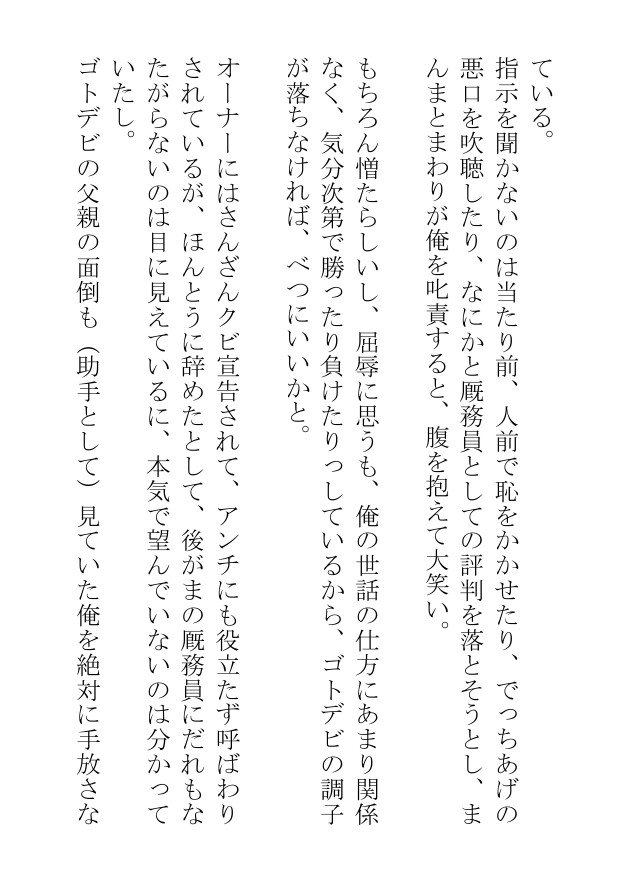 ている。
指示を聞かないのは当たり前、人前で恥をかかせたり、でっちあげの悪口を吹聴したり、なにかと厩務員としての評判を落とそうとし、まんまとまわりが俺を叱責すると、腹を抱えて大笑い。

もちろん憎たらしいし、屈辱に思うも、俺の世話の仕方にあまり関係なく、気分次第で勝ったり負けたりっしているから、ゴトデビの調子が落ちなければ、べつにいいかと。

オーナーにはさんざんクビ宣告されて、アンチにも役立たず呼ばわりされているが、ほんとうに辞めたとして、後がまの厩務員にだれもなたがらないのは目に見えているに、本気で望んでいないのは分かっていたし。
ゴトデビの父親の面倒も（助手として）見ていた俺を絶対に手放さな